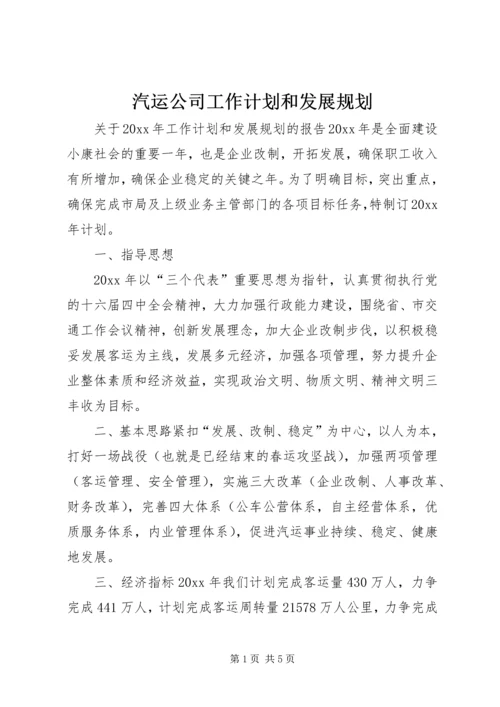 汽运公司工作计划和发展规划

关于20xx年工作计划和发展规划的报告20xx年是全面建设小康社会的重要一年，也是企业改制，开拓发展，确保职工收入有所增加，确保企业稳定的关键之年。为了明确目标，突出重点，确保完成市局及上级业务主管部门的各项目标任务，特制订20xx年计划。

一、指导思想

20xx年以“三个代表”重要思想为指针，认真贯彻执行党的十六届四中全会精神，大力加强行政能力建设，围绕省、市交通工作会议精神，创新发展理念，加大企业改制步伐，以积极稳妥发展客运为主线，发展多元经济，加强各项管理，努力提升企业整体素质和经济效益，实现政治文明、物质文明、精神文明三丰收为目标。

二、基本思路紧扣“发展、改制、稳定”为中心，以人为本，打好一场战役（也就是已经结束的春运攻坚战），加强两项管理（客运管理、安全管理），实施三大改革（企业改制、人事改革、财务改革），完善四大体系（公车公营体系，自主经营体系，优质服务体系，内业管理体系），促进汽运事业持续、稳定、健康地发展。

三、经济指标20xx年我们计划完成客运量430万人，力争完成441万人，计划完成客运周转量21578万人公里，力争完成

第1页 共5页